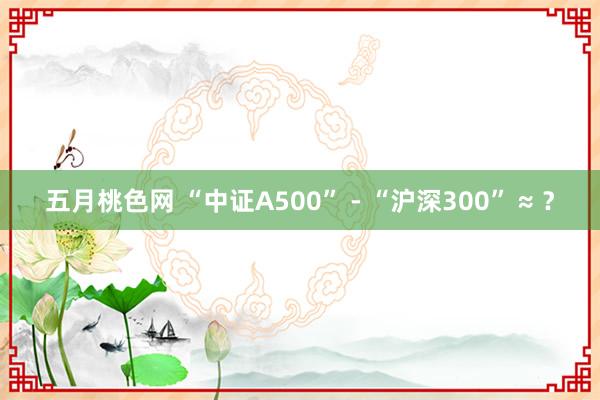 五月桃色网 “中证A500” - “沪深300” ≈ ?